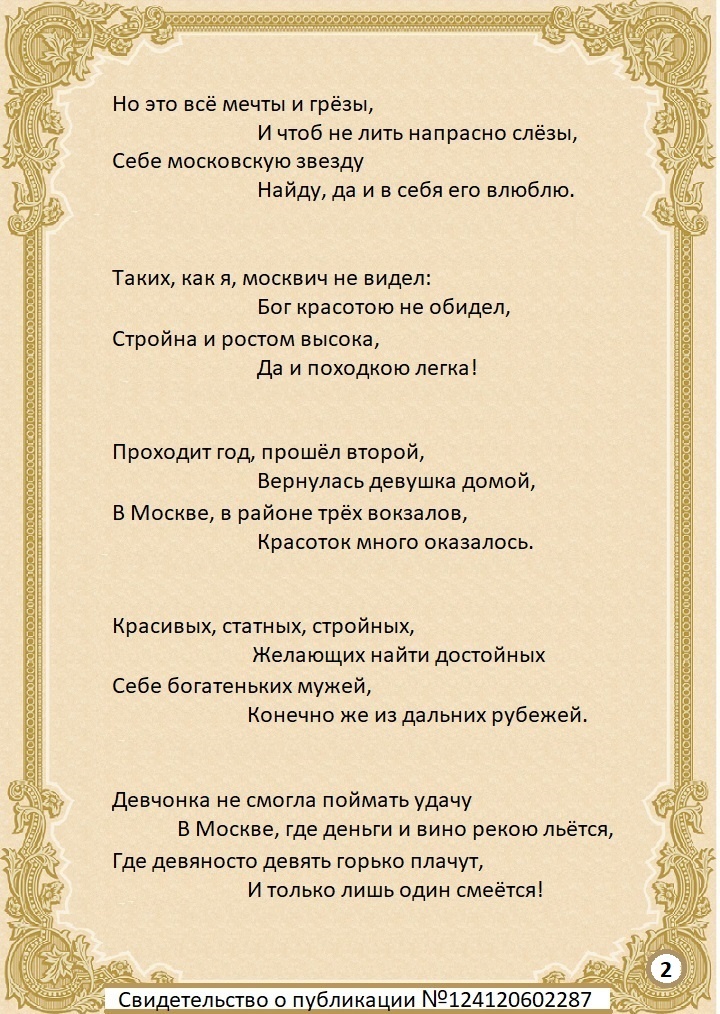 Но это всё мечты и грёзы,
И чтоб не лить напрасно слёзы,
Себе московскую звезду
Найду, да и в себя его влюблю.

Таких, как я, москвич не видел:
Бог красотою не обидел,
Стройна и ростом высока,
Да и походкою легка!

Проходит год, прошёл второй,
Вернулась девушка домой,
В Москве, в районе трёх вокзалов,
Красоток много оказалось.

Красивых, статных, стройных,
Желающих найти достойных
Себе богатеньких мужей,
Конечно же из дальних рубежей.

Девчонка не смогла поймать удачу
В Москве, где деньги и вино рекою льётся,
Где девяносто девять горько плачут,
И только лишь один смеётся!

2

Свидетельство о публикации №124120602287